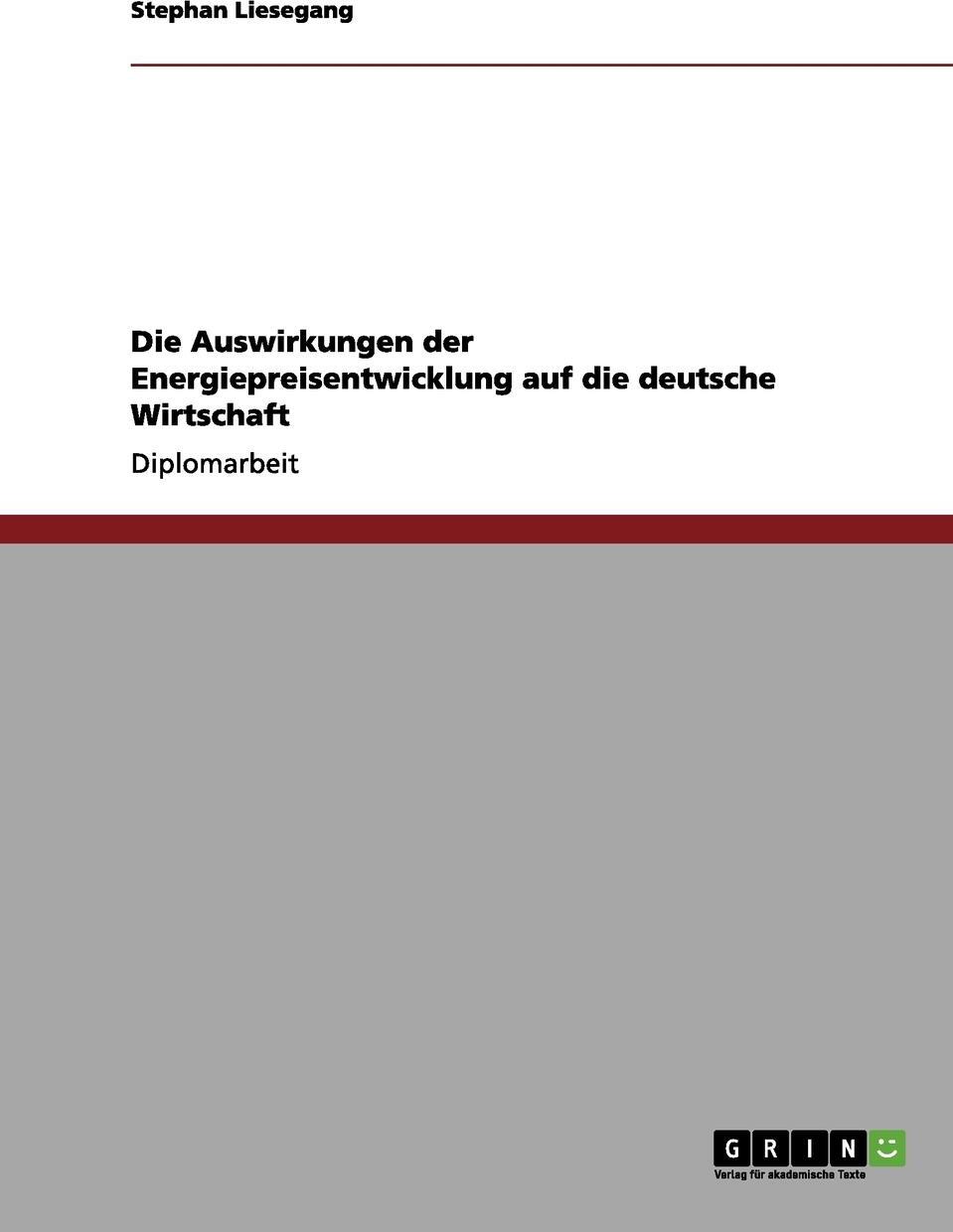 Stephan Liesegang

Die Auswirkungen der Energiepreisentwicklung auf die deutsche Wirtschaft

Diplomarbeit

GRIN

Verlag für akademische Texte